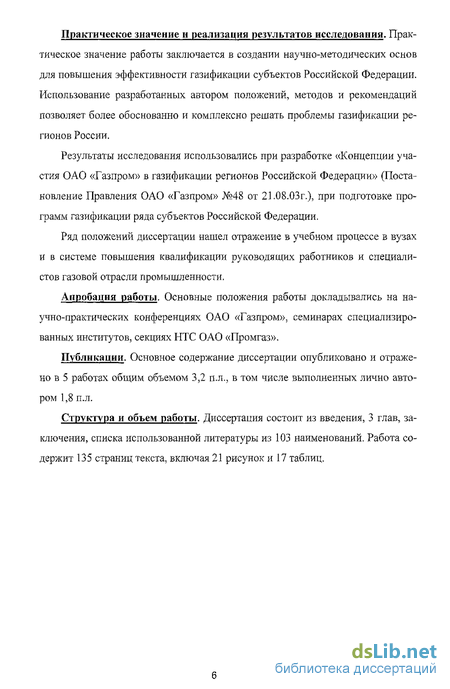 Практическое значение и реализация результатов исследования. Практическое значение работы заключается в создании научно-методических основ для повышения эффективности газификации субъектов Российской Федерации. Использование разработанных автором положений, методов и рекомендаций позволяет более обоснованно и комплексно решать проблемы газификации регионов России.

Результаты исследования использовались при разработке «Концепции участия ОАО «Газпром» в газификации регионов Российской Федерации» (Постановление Правления ОАО «Газпром» №48 от 21.08.03г.), при подготовке программ газификации ряда субъектов Российской Федерации.

Ряд положений диссертации нашел отражение в учебном процессе в вузах и в системе повышения квалификации руководящих работников и специалистов газовой отрасли промышленности.

Апробация работы. Основные положения работы докладывались на научно-практических конференциях ОАО «Газпром», семинарах специализированных институтов, секциях НТС ОАО «Промгаз».

Публикации. Основное содержание диссертации опубликовано и отражено в 5 работах общим объемом 3,2 п.л., в том числе выполненных лично автором 1,8 п.л.

Структура и объем работы. Диссертация состоит из введения, 3 глав, заключения, списка использованной литературы из 103 наименований. Работа содержит 135 страниц текста, включая 21 рисунок и 17 таблиц.

6

dsLib.net
библиотека диссертаций